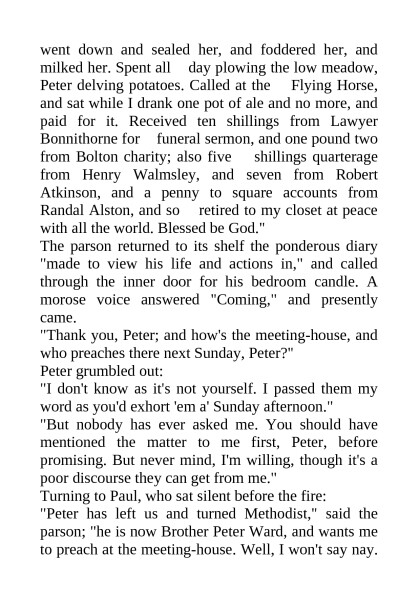 went down and sealed her, and foddered her, and milked her. Spent all day plowing the low meadow, Peter delving potatoes. Called at the Flying Horse, and sat while I drank one pot of ale and no more, and paid for it. Received ten shillings from Lawyer Bonnithorne for funeral sermon, and one pound two from Bolton charity; also five shillings quarterage from Henry Walmsley, and seven from Robert Atkinson, and a penny to square accounts from Randal Alston, and so retired to my closet at peace with all the world. Blessed be God."

The parson returned to its shelf the ponderous diary "made to view his life and actions in," and called through the inner door for his bedroom candle. A morose voice answered "Coming," and presently came.

"Thank you, Peter; and how's the meeting-house, and who preaches there next Sunday, Peter?"

Peter grumbled out:

"I don't know as it's not yourself. I passed them my word as you'd exhort 'em a' Sunday afternoon."

"But nobody has ever asked me. You should have mentioned the matter to me first, Peter, before promising. But never mind, I'm willing, though it's a poor discourse they can get from me."

Turning to Paul, who sat silent before the fire:

"Peter has left us and turned Methodist," said the parson; "he is now Brother Peter Ward, and wants me to preach at the meeting-house. Well, I won't say nay.